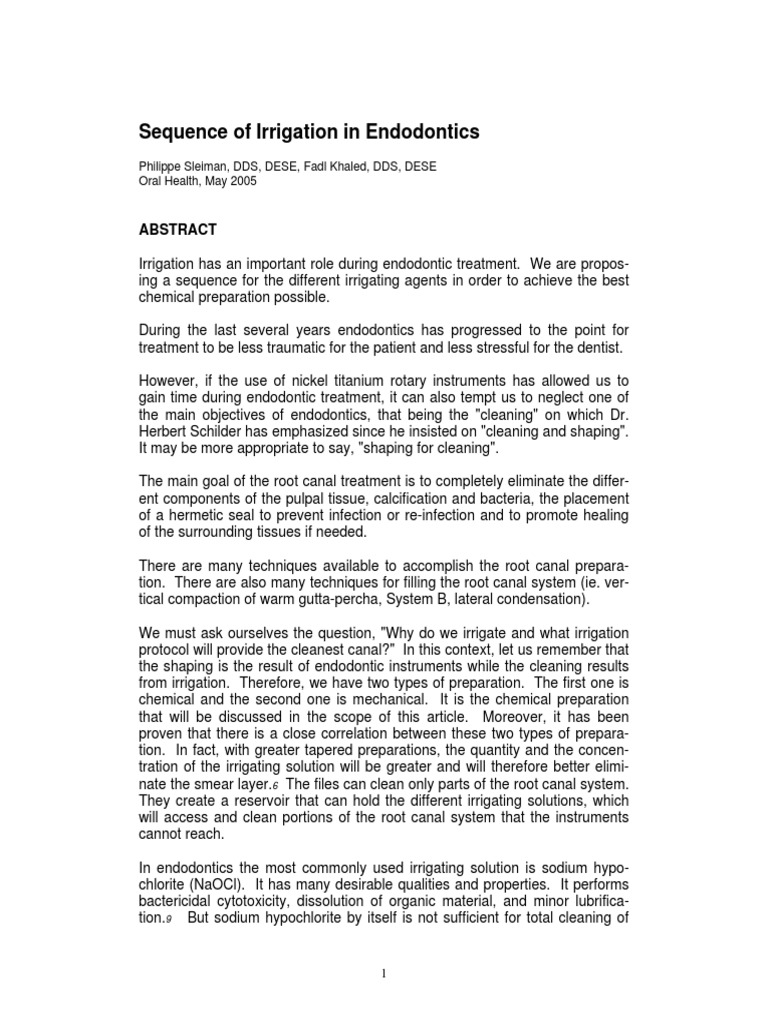 Sequence of Irrigation in Endodontics

Philippe Sleiman, DDS, DESE, Fadl Khaled, DDS, DESE
Oral Health, May 2005

ABSTRACT

Irrigation has an important role during endodontic treatment. We are proposing a sequence for the different irrigating agents in order to achieve the best chemical preparation possible.

During the last several years endodontics has progressed to the point for treatment to be less traumatic for the patient and less stressful for the dentist.

However, if the use of nickel titanium rotary instruments has allowed us to gain time during endodontic treatment, it can also tempt us to neglect one of the main objectives of endodontics, that being the "cleaning" on which Dr. Herbert Schilder has emphasized since he insisted on "cleaning and shaping". It may be more appropriate to say, "shaping for cleaning".

The main goal of the root canal treatment is to completely eliminate the different components of the pulpal tissue, calcification and bacteria, the placement of a hermetic seal to prevent infection or re-infection and to promote healing of the surrounding tissues if needed.

There are many techniques available to accomplish the root canal preparation. There are also many techniques for filling the root canal system (ie. vertical compaction of warm gutta-percha, System B, lateral condensation).

We must ask ourselves the question, "Why do we irrigate and what irrigation protocol will provide the cleanest canal?" In this context, let us remember that the shaping is the result of endodontic instruments while the cleaning results from irrigation. Therefore, we have two types of preparation. The first one is chemical and the second one is mechanical. It is the chemical preparation that will be discussed in the scope of this article. Moreover, it has been proven that there is a close correlation between these two types of preparation. In fact, with greater tapered preparations, the quantity and the concentration of the irrigating solution will be greater and will therefore better eliminate the smear layer.6 The files can clean only parts of the root canal system. They create a reservoir that can hold the different irrigating solutions, which will access and clean portions of the root canal system that the instruments cannot reach.

In endodontics the most commonly used irrigating solution is sodium hypochlorite (NaOCl). It has many desirable qualities and properties. It performs bactericidal cytotoxicity, dissolution of organic material, and minor lubrification.9 But sodium hypochlorite by itself is not sufficient for total cleaning of

1